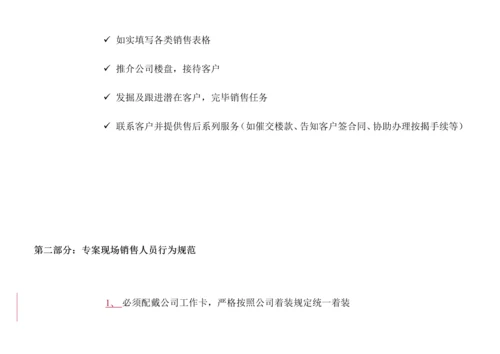 ✓ 如实填写各类销售表格

✓ 推介公司楼盘，接待客户

✓ 发掘及跟进潜在客户，完毕销售任务

✓ 联系客户并提供售后系列服务（如催交楼款、告知客户签合同、协助办理按揭手续等）

第二部分：专案现场销售人员行为规范

1、必须配戴公司工作卡，严格按照公司着装规定统一着装